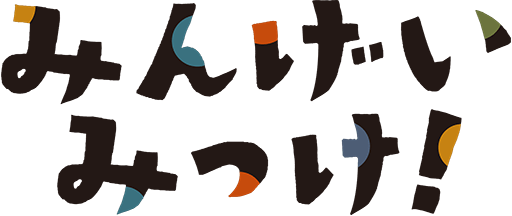 みんげい
みつけ!